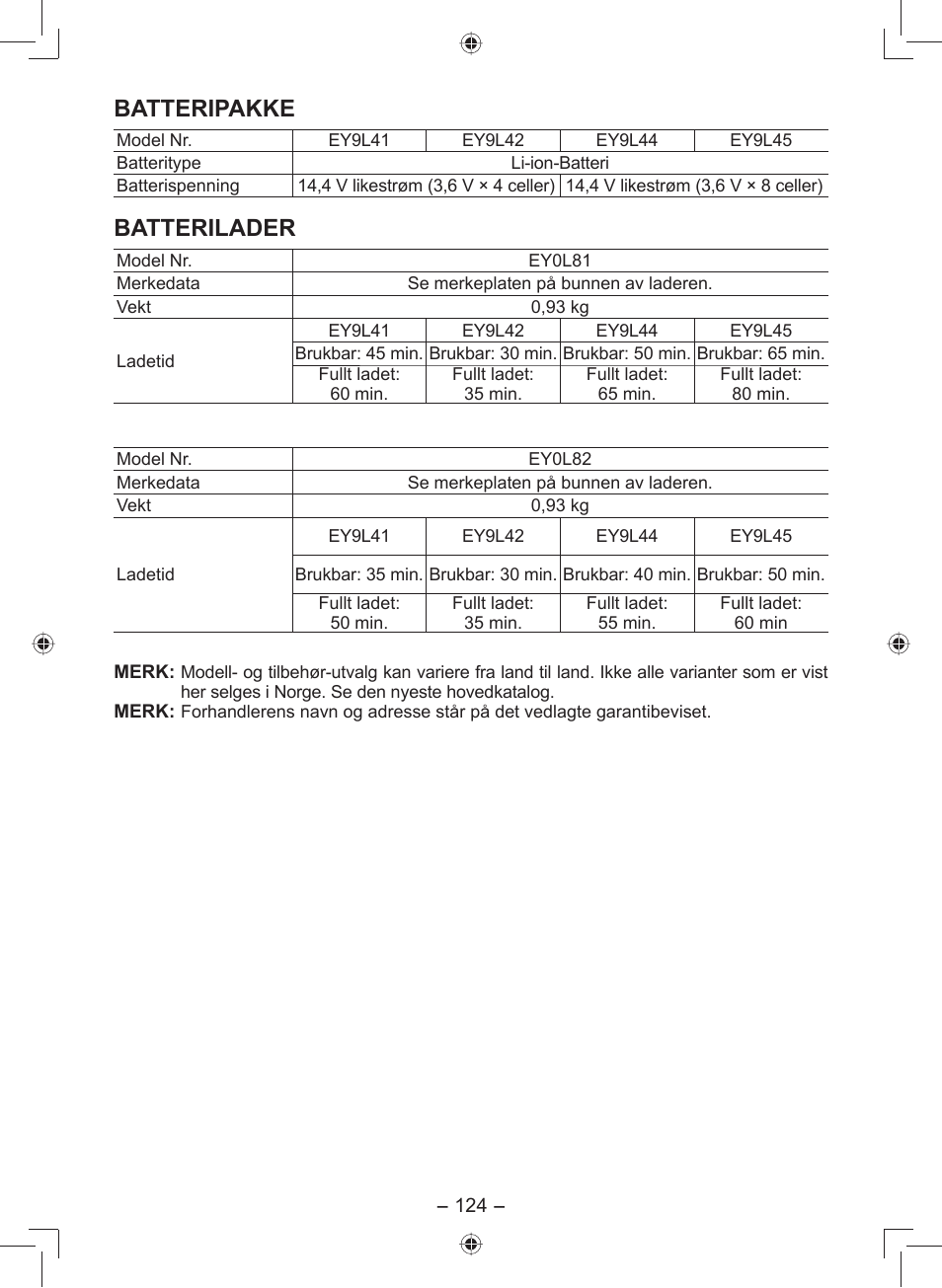 BATTERIPAKKE

| Model Nr. | EY9L41 | EY9L42 | EY9L44 | EY9L45 |
|---|---|---|---|---|
| Batteritype | Li-ion-Batteri | | | |
| Batterispenning | 14,4 V likestrøm (3,6 V × 4 celler) | | 14,4 V likestrøm (3,6 V × 8 celler) | |

BATTERILADER

| Model Nr. | EY0L81 | | | |
|---|---|---|---|---|
| Merkedata | Se merkeplaten på bunnen av laderen. | | | |
| Vekt | 0,93 kg | | | |
| Ladetid | EY9L41 | EY9L42 | EY9L44 | EY9L45 |
| | Brukbar: 45 min. | Brukbar: 30 min. | Brukbar: 50 min. | Brukbar: 65 min. |
| | Fullt ladet: 60 min. | Fullt ladet: 35 min. | Fullt ladet: 65 min. | Fullt ladet: 80 min. |

| Model Nr. | EY0L82 | | | |
|---|---|---|---|---|
| Merkedata | Se merkeplaten på bunnen av laderen. | | | |
| Vekt | 0,93 kg | | | |
| Ladetid | EY9L41 | EY9L42 | EY9L44 | EY9L45 |
| | Brukbar: 35 min. | Brukbar: 30 min. | Brukbar: 40 min. | Brukbar: 50 min. |
| | Fullt ladet: 50 min. | Fullt ladet: 35 min. | Fullt ladet: 55 min. | Fullt ladet: 60 min |

MERK: Modell- og tilbehør-utvalg kan variere fra land til land. Ikke alle varianter som er vist her selges i Norge. Se den nyeste hovedkatalog.
MERK: Forhandlerens navn og adresse står på det vedlagte garantibeviset.

– 124 –